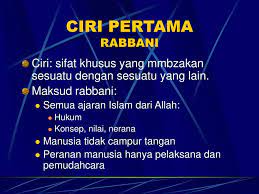 CIRI PERTAMA
RABBANI

Ciri: sifat khusus yang mmbzakan sesuatu dengan sesuatu yang lain.

Maksud rabbani:

Semua ajaran Islam dari Allah:

Hukum

Konsep, nilai, nerana

Manusia tidak campur tangan

Peranan manusia hanya pelaksana dan pemudahcara